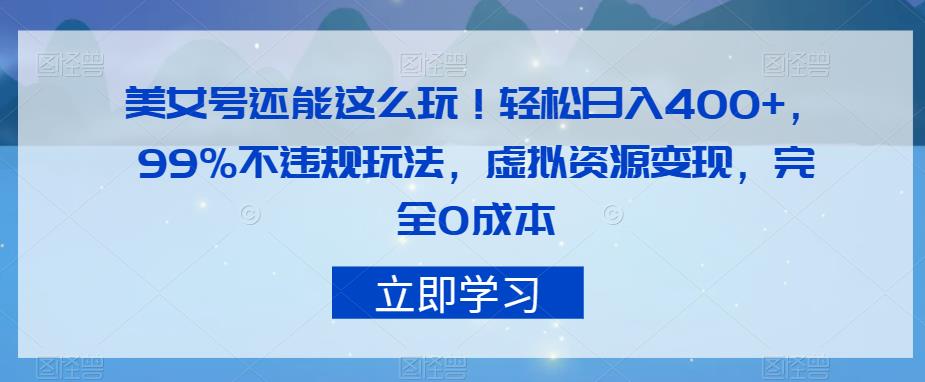 图怪兽 图怪兽 图怪兽

美女号还能这么玩！轻松日入400+，99%不违规玩法，虚拟资源变现，完全0成本

立即学习

图怪兽 图怪兽 图怪兽